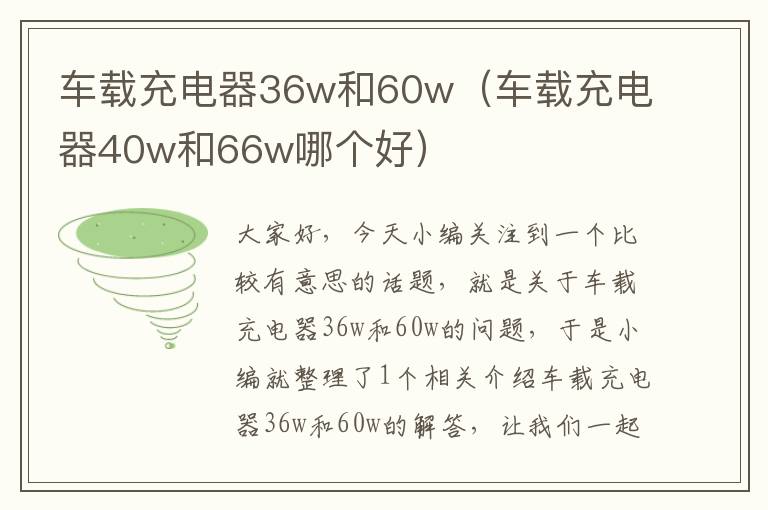 车载充电器36w和60w（车载充电器40w和66w哪个好）

大家好，今天小编关注到一个比较有意思的话题，就是关于车载充电器36w和60w的问题，于是小编就整理了1个相关介绍车载充电器36w和60w的解答，让我们一起